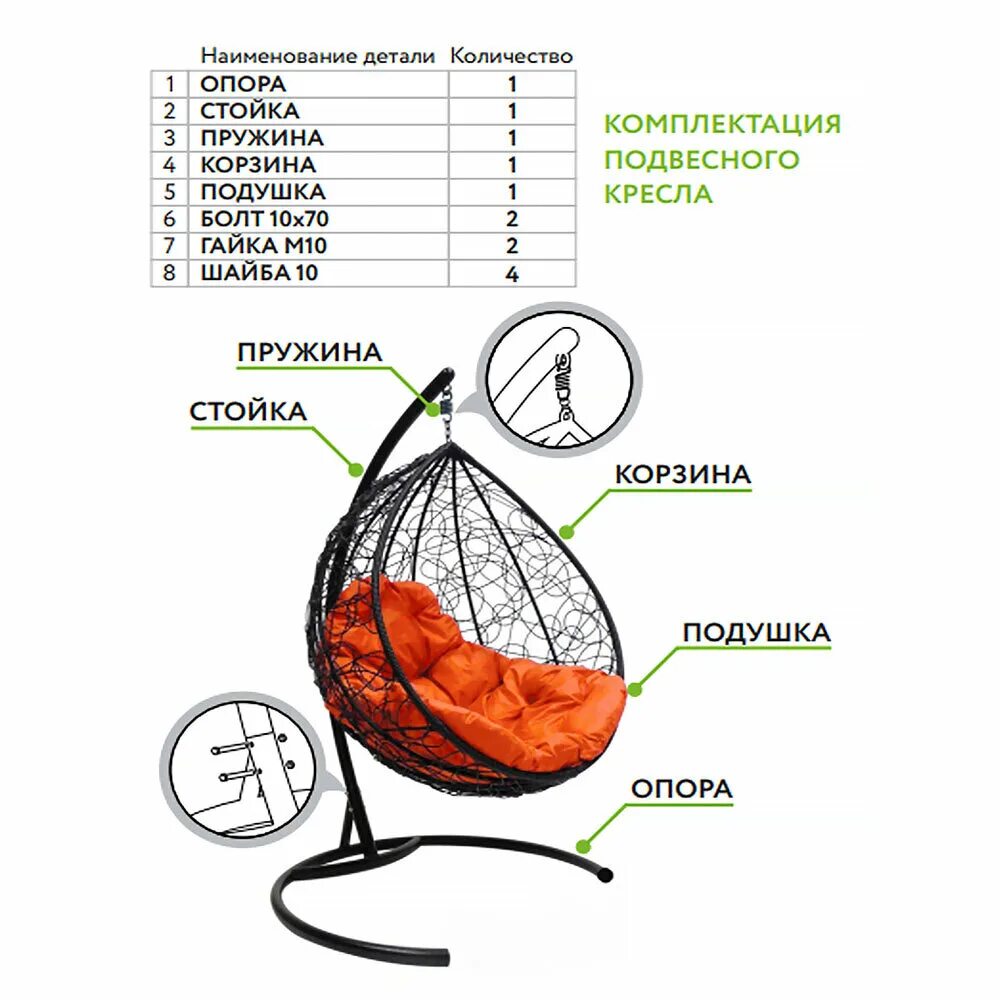 |   | Наименование детали | Количество |
|---|---|---|
| 1 | ОПОРА | 1 |
| 2 | СТОЙКА | 1 |
| 3 | ПРУЖИНА | 1 |
| 4 | КОРЗИНА | 1 |
| 5 | ПОДУШКА | 1 |
| 6 | БОЛТ 10х70 | 2 |
| 7 | ГАЙКА М10 | 2 |
| 8 | ШАЙБА 10 | 4 |

КОМПЛЕКТАЦИЯ ПОДВЕСНОГО КРЕСЛА

ПРУЖИНА

СТОЙКА

КОРЗИНА

ПОДУШКА

ОПОРА